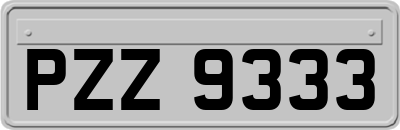 PZZ 9333